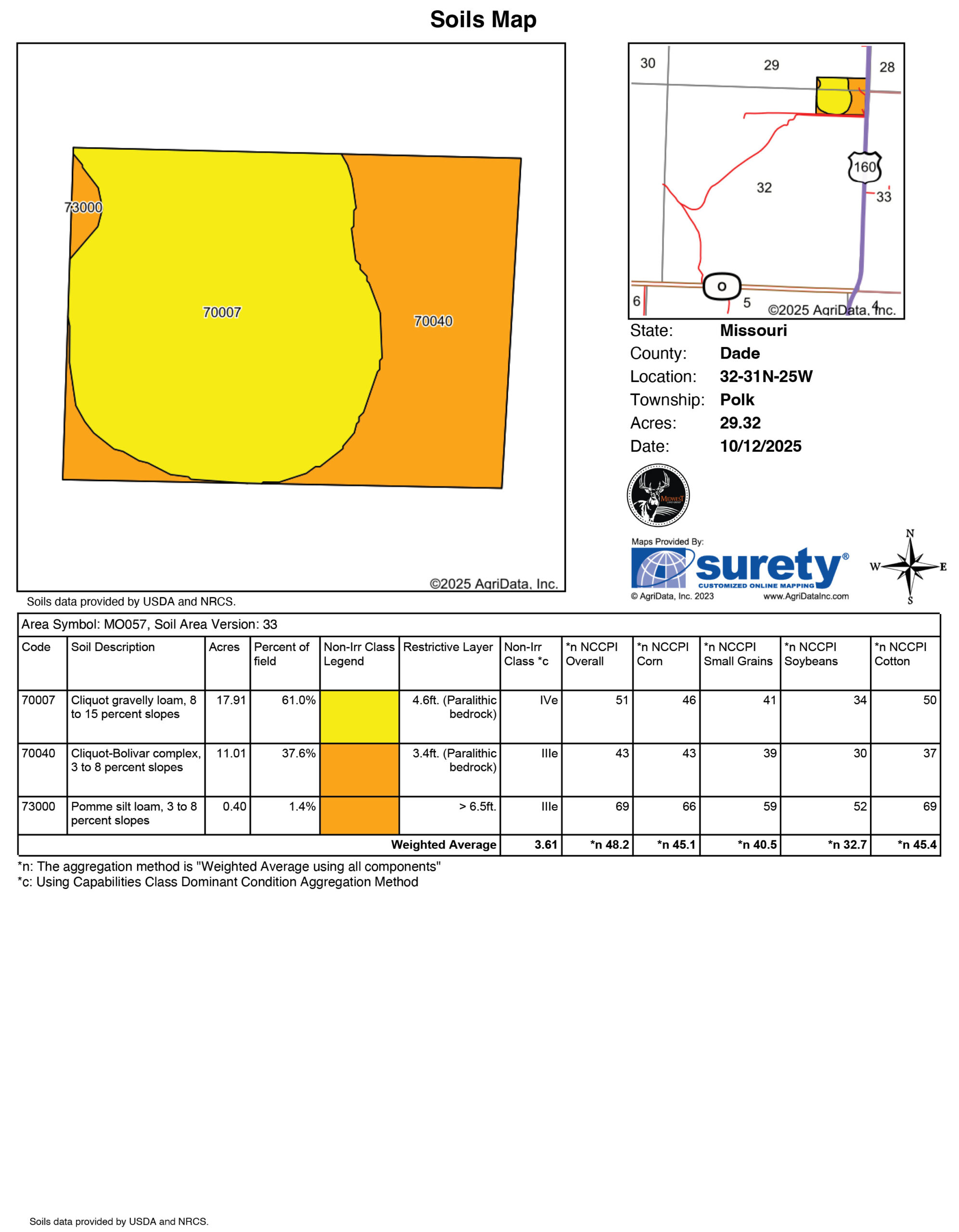 Soils Map

73000

70007

70040

©2025 AgriData, Inc.

30 29 28

160

32

33

O

6 5 4

©2025 AgriData, Inc.

State: Missouri
County: Dade
Location: 32-31N-25W
Township: Polk
Acres: 29.32
Date: 10/12/2025

MIDWEST

Maps Provided By:
surety®
CUSTOMIZED ONLINE MAPPING
© AgriData, Inc. 2023 www.AgriDataInc.com

N
W E
S

Soils data provided by USDA and NRCS.

Area Symbol: MO057, Soil Area Version: 33

| Code | Soil Description | Acres | Percent of field | Non-Irr Class Legend | Restrictive Layer | Non-Irr Class *c | *n NCCPI Overall | *n NCCPI Corn | *n NCCPI Small Grains | *n NCCPI Soybeans | *n NCCPI Cotton |
|---|---|---|---|---|---|---|---|---|---|---|---|
| 70007 | Cliquot gravelly loam, 8 to 15 percent slopes | 17.91 | 61.0% | | 4.6ft. (Paralithic bedrock) | IVe | 51 | 46 | 41 | 34 | 50 |
| 70040 | Cliquot-Bolivar complex, 3 to 8 percent slopes | 11.01 | 37.6% | | 3.4ft. (Paralithic bedrock) | IIIe | 43 | 43 | 39 | 30 | 37 |
| 73000 | Pomme silt loam, 3 to 8 percent slopes | 0.40 | 1.4% | | > 6.5ft. | IIIe | 69 | 66 | 59 | 52 | 69 |
| | | | | | Weighted Average | 3.61 | *n 48.2 | *n 45.1 | *n 40.5 | *n 32.7 | *n 45.4 |

*n: The aggregation method is "Weighted Average using all components"
*c: Using Capabilities Class Dominant Condition Aggregation Method

Soils data provided by USDA and NRCS.